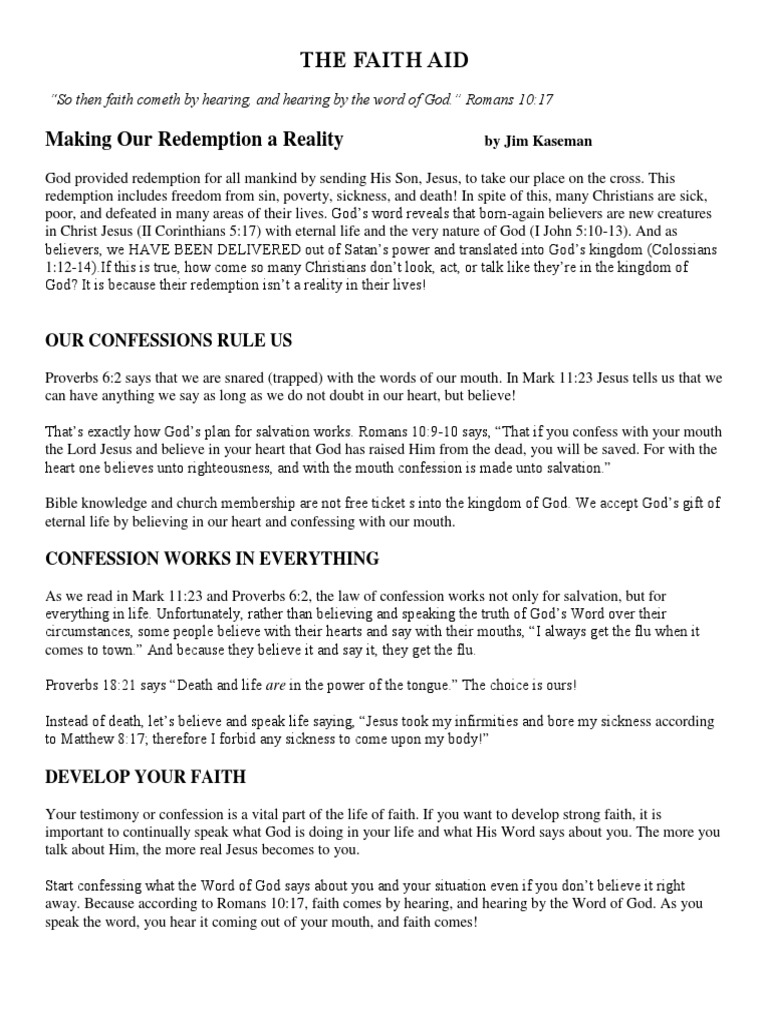 THE FAITH AID

"So then faith cometh by hearing, and hearing by the word of God." Romans 10:17

Making Our Redemption a Reality by Jim Kaseman

God provided redemption for all mankind by sending His Son, Jesus, to take our place on the cross. This redemption includes freedom from sin, poverty, sickness, and death! In spite of this, many Christians are sick, poor, and defeated in many areas of their lives. God's word reveals that born-again believers are new creatures in Christ Jesus (II Corinthians 5:17) with eternal life and the very nature of God (I John 5:10-13). And as believers, we HAVE BEEN DELIVERED out of Satan's power and translated into God's kingdom (Colossians 1:12-14).If this is true, how come so many Christians don't look, act, or talk like they're in the kingdom of God? It is because their redemption isn't a reality in their lives!

OUR CONFESSIONS RULE US

Proverbs 6:2 says that we are snared (trapped) with the words of our mouth. In Mark 11:23 Jesus tells us that we can have anything we say as long as we do not doubt in our heart, but believe!

That's exactly how God's plan for salvation works. Romans 10:9-10 says, "That if you confess with your mouth the Lord Jesus and believe in your heart that God has raised Him from the dead, you will be saved. For with the heart one believes unto righteousness, and with the mouth confession is made unto salvation."

Bible knowledge and church membership are not free ticket s into the kingdom of God. We accept God's gift of eternal life by believing in our heart and confessing with our mouth.

CONFESSION WORKS IN EVERYTHING

As we read in Mark 11:23 and Proverbs 6:2, the law of confession works not only for salvation, but for everything in life. Unfortunately, rather than believing and speaking the truth of God's Word over their circumstances, some people believe with their hearts and say with their mouths, "I always get the flu when it comes to town." And because they believe it and say it, they get the flu.

Proverbs 18:21 says "Death and life are in the power of the tongue." The choice is ours!

Instead of death, let's believe and speak life saying, "Jesus took my infirmities and bore my sickness according to Matthew 8:17; therefore I forbid any sickness to come upon my body!"

DEVELOP YOUR FAITH

Your testimony or confession is a vital part of the life of faith. If you want to develop strong faith, it is important to continually speak what God is doing in your life and what His Word says about you. The more you talk about Him, the more real Jesus becomes to you.

Start confessing what the Word of God says about you and your situation even if you don't believe it right away. Because according to Romans 10:17, faith comes by hearing, and hearing by the Word of God. As you speak the word, you hear it coming out of your mouth, and faith comes!